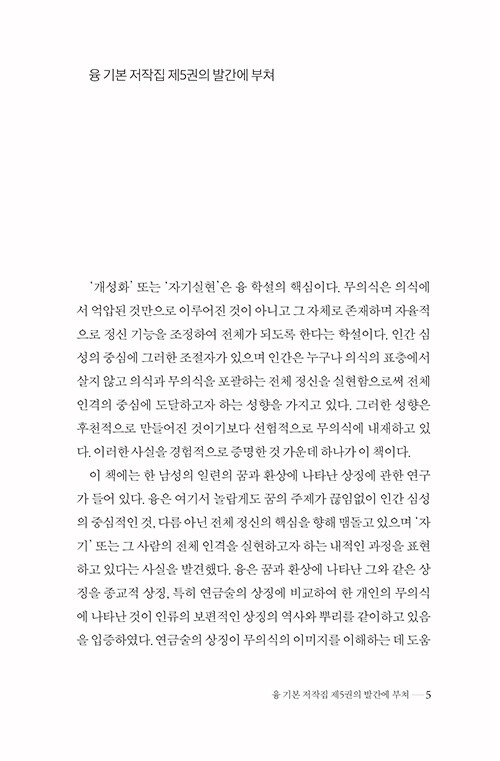 융 기본 저작집 제5권의 발간에 부쳐

'개성화' 또는 '자기실현'은 융 학설의 핵심이다. 무의식은 의식에서 억압된 것만으로 이루어진 것이 아니고 그 자체로 존재하며 자율적으로 정신 기능을 조정하여 전체가 되도록 한다는 학설이다. 인간 심성의 중심에 그러한 조절자가 있으며 인간은 누구나 의식의 표층에서 살지 않고 의식과 무의식을 포괄하는 전체 정신을 실현함으로써 전체 인격의 중심에 도달하고자 하는 성향을 가지고 있다. 그러한 성향은 후천적으로 만들어진 것이기보다 선험적으로 무의식에 내재하고 있다. 이러한 사실을 경험적으로 증명한 것 가운데 하나가 이 책이다.

이 책에는 한 남성의 일련의 꿈과 환상에 나타난 상징에 관한 연구가 들어 있다. 융은 여기서 놀랍게도 꿈의 주제가 끊임없이 인간 심성의 중심적인 것, 다름 아닌 전체 정신의 핵심을 향해 맴돌고 있으며 '자기' 또는 그 사람의 전체 인격을 실현하고자 하는 내적인 과정을 표현하고 있다는 사실을 발견했다. 융은 꿈과 환상에 나타난 그와 같은 상징을 종교적 상징, 특히 연금술의 상징에 비교하여 한 개인의 무의식에 나타난 것이 인류의 보편적인 상징의 역사와 뿌리를 같이하고 있음을 입증하였다. 연금술의 상징이 무의식의 이미지를 이해하는 데 도움

융 기본 저작집 제5권의 발간에 부쳐 — 5